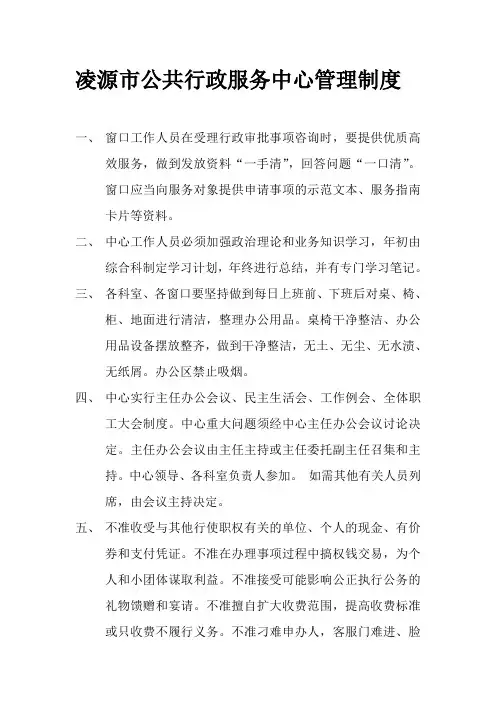 凌源市公共行政服务中心管理制度

一、 窗口工作人员在受理行政审批事项咨询时，要提供优质高效服务，做到发放资料“一手清”，回答问题“一口清”。窗口应当向服务对象提供申请事项的示范文本、服务指南卡片等资料。

二、 中心工作人员必须加强政治理论和业务知识学习，年初由综合科制定学习计划，年终进行总结，并有专门学习笔记。

三、 各科室、各窗口要坚持做到每日上班前、下班后对桌、椅、柜、地面进行清洁，整理办公用品。桌椅干净整洁、办公用品设备摆放整齐，做到干净整洁，无土、无尘、无水渍、无纸屑。办公区禁止吸烟。

四、 中心实行主任办公会议、民主生活会、工作例会、全体职工大会制度。中心重大问题须经中心主任办公会议讨论决定。主任办公会议由主任主持或主任委托副主任召集和主持。中心领导、各科室负责人参加。 如需其他有关人员列席，由会议主持决定。

五、 不准收受与其他行使职权有关的单位、个人的现金、有价券和支付凭证。不准在办理事项过程中搞权钱交易，为个人和小团体谋取利益。不准接受可能影响公正执行公务的礼物馈赠和宴请。不准擅自扩大收费范围，提高收费标准或只收费不履行义务。不准刁难申办人，客服门难进、脸